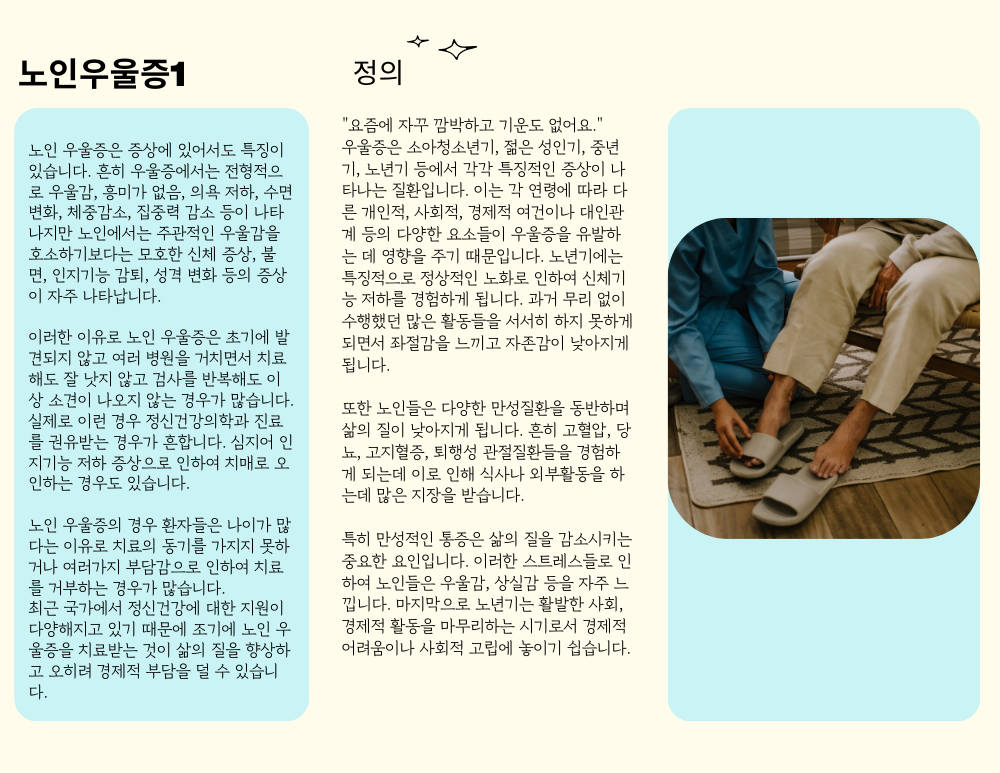 노인우울증1

노인 우울증은 증상에 있어서도 특징이 있습니다. 흔히 우울증에서는 전형적으로 우울감, 흥미가 없음, 의욕 저하, 수면 변화, 체중감소, 집중력 감소 등이 나타나지만 노인에서는 주관적인 우울감을 호소하기보다는 모호한 신체 증상, 불면, 인지기능 감퇴, 성격 변화 등의 증상이 자주 나타납니다.

이러한 이유로 노인 우울증은 초기에 발견되지 않고 여러 병원을 거치면서 치료해도 잘 낫지 않고 검사를 반복해도 이상 소견이 나오지 않는 경우가 많습니다. 실제로 이런 경우 정신건강의학과 진료를 권유받는 경우가 흔합니다. 심지어 인지기능 저하 증상으로 인하여 치매로 오인하는 경우도 있습니다.

노인 우울증의 경우 환자들은 나이가 많다는 이유로 치료의 동기를 가지지 못하거나 여러가지 부담감으로 인하여 치료를 거부하는 경우가 많습니다.
최근 국가에서 정신건강에 대한 지원이 다양해지고 있기 때문에 조기에 노인 우울증을 치료받는 것이 삶의 질을 향상하고 오히려 경제적 부담을 덜 수 있습니다.

정의

"요즘에 자꾸 깜박하고 기운도 없어요."
우울증은 소아청소년기, 젊은 성인기, 중년기, 노년기 등에서 각각 특징적인 증상이 나타나는 질환입니다. 이는 각 연령에 따라 다른 개인적, 사회적, 경제적 여건이나 대인관계 등의 다양한 요소들이 우울증을 유발하는 데 영향을 주기 때문입니다. 노년기에는 특징적으로 정상적인 노화로 인하여 신체기능 저하를 경험하게 됩니다. 과거 무리 없이 수행했던 많은 활동들을 서서히 하지 못하게 되면서 좌절감을 느끼고 자존감이 낮아지게 됩니다.

또한 노인들은 다양한 만성질환을 동반하며 삶의 질이 낮아지게 됩니다. 흔히 고혈압, 당뇨, 고지혈증, 퇴행성 관절질환들을 경험하게 되는데 이로 인해 식사나 외부활동을 하는데 많은 지장을 받습니다.

특히 만성적인 통증은 삶의 질을 감소시키는 중요한 요인입니다. 이러한 스트레스들로 인하여 노인들은 우울감, 상실감 등을 자주 느낍니다. 마지막으로 노년기는 활발한 사회, 경제적 활동을 마무리하는 시기로서 경제적 어려움이나 사회적 고립에 놓이기 쉽습니다.